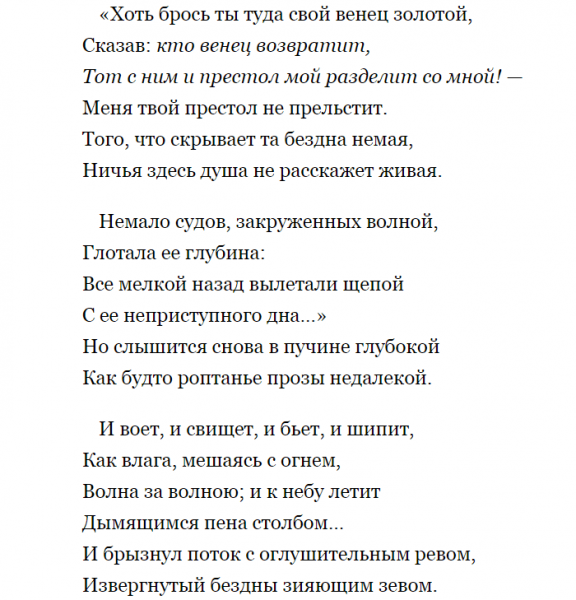 «Хоть брось ты туда свой венец золотой,
Сказав: кто венец возвратит,
Тот с ним и престол мой разделит со мной! —
Меня твой престол не прельстит.
Того, что скрывает та бездна немая,
Ничья здесь душа не расскажет живая.

Немало судов, закруженных волной,
Глотала ее глубина:
Все мелкой назад вылетали щепой
С ее неприступного дна...»
Но слышится снова в пучине глубокой
Как будто роптанье прозы недалекой.

И воет, и свищет, и бьет, и шипит,
Как влага, мешаясь с огнем,
Волна за волною; и к небу летит
Дымящимся пена столбом...
И брызнул поток с оглушительным ревом,
Извергнутый бездны зияющим зевом.